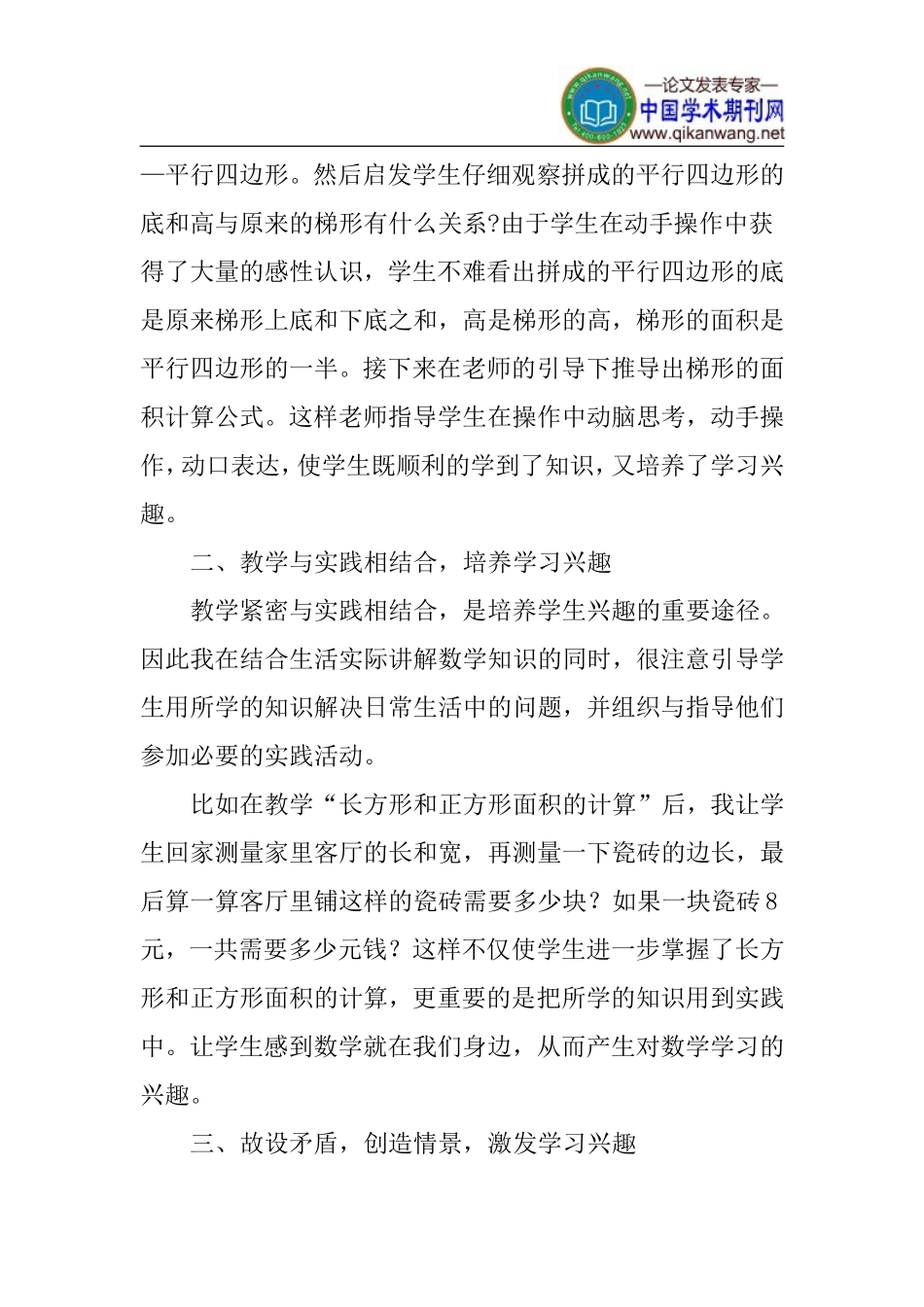 —论文发表专家—
中国学术期刊网
www.qikanwang.net

—平行四边形。然后启发学生仔细观察拼成的平行四边形的底和高与原来的梯形有什么关系?由于学生在动手操作中获得了大量的感性认识，学生不难看出拼成的平行四边形的底是原来梯形上底和下底之和，高是梯形的高，梯形的面积是平行四边形的一半。接下来在老师的引导下推导出梯形的面积计算公式。这样老师指导学生在操作中动脑思考，动手操作，动口表达，使学生既顺利的学到了知识，又培养了学习兴趣。

二、教学与实践相结合，培养学习兴趣

教学紧密与实践相结合，是培养学生兴趣的重要途径。因此我在结合生活实际讲解数学知识的同时，很注意引导学生用所学的知识解决日常生活中的问题，并组织与指导他们参加必要的实践活动。

比如在教学“长方形和正方形面积的计算”后，我让学生回家测量家里客厅的长和宽，再测量一下瓷砖的边长，最后算一算客厅里铺这样的瓷砖需要多少块？如果一块瓷砖8元，一共需要多少元钱？这样不仅使学生进一步掌握了长方形和正方形面积的计算，更重要的是把所学的知识用到实践中。让学生感到数学就在我们身边，从而产生对数学学习的兴趣。

三、故设矛盾，创造情景，激发学习兴趣